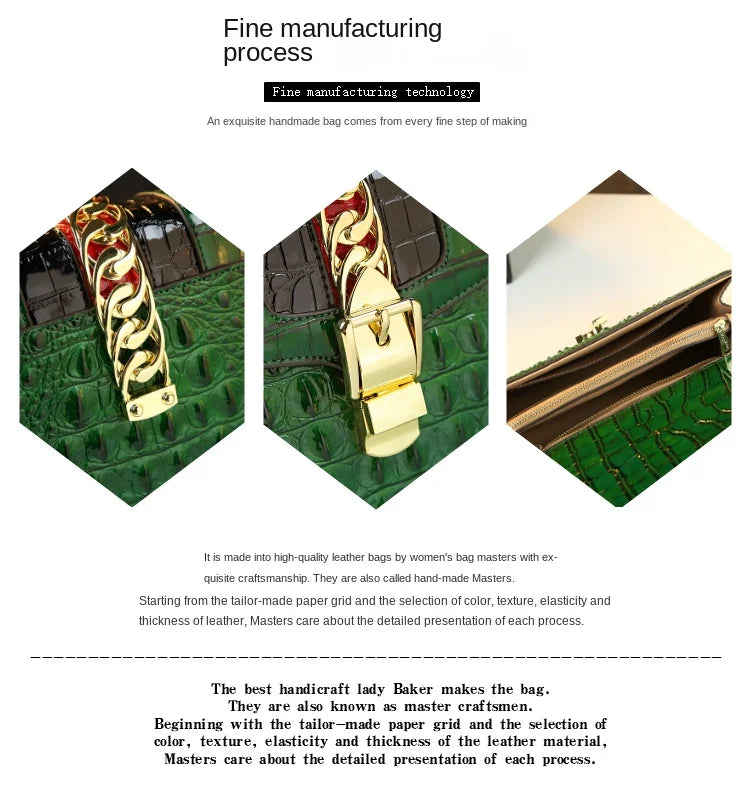 Fine manufacturing process

Fine manufacturing technology

An exquisite handmade bag comes from every fine step of making

It is made into high-quality leather bags by women's bag masters with exquisite craftsmanship. They are also called hand-made Masters.

Starting from the tailor-made paper grid and the selection of color, texture, elasticity and thickness of leather, Masters care about the detailed presentation of each process.

The best handicraft lady Baker makes the bag.
They are also known as master craftsmen.
Beginning with the tailor-made paper grid and the selection of color, texture, elasticity and thickness of the leather material, Masters care about the detailed presentation of each process.